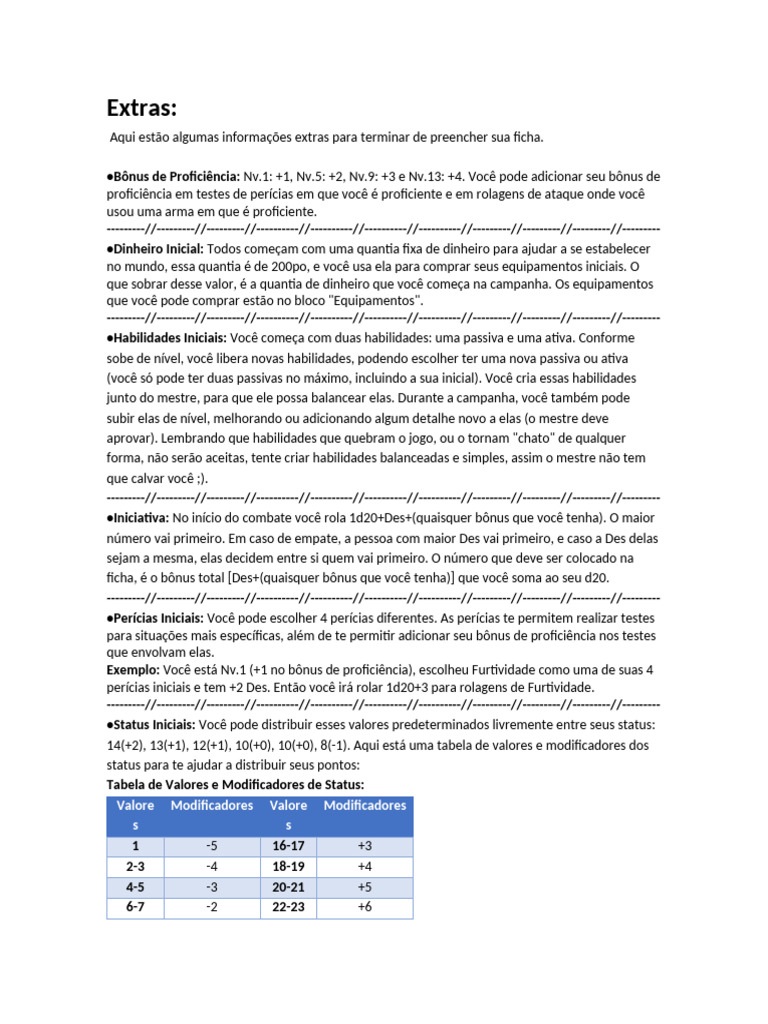 Extras:

Aqui estão algumas informações extras para terminar de preencher sua ficha.

●Bônus de Proficiência: Nv.1: +1, Nv.5: +2, Nv.9: +3 e Nv.13: +4. Você pode adicionar seu bônus de proficiência em testes de perícias em que você é proficiente e em rolagens de ataque onde você usou uma arma em que é proficiente.
---------//---------//---------//----------//----------//----------//----------//---------//---------//---------//---------
●Dinheiro Inicial: Todos começam com uma quantia fixa de dinheiro para ajudar a se estabelecer no mundo, essa quantia é de 200po, e você usa ela para comprar seus equipamentos iniciais. O que sobrar desse valor, é a quantia de dinheiro que você começa na campanha. Os equipamentos que você pode comprar estão no bloco "Equipamentos".
---------//---------//---------//----------//----------//----------//----------//---------//---------//---------//---------
●Habilidades Iniciais: Você começa com duas habilidades: uma passiva e uma ativa. Conforme sobe de nível, você libera novas habilidades, podendo escolher ter uma nova passiva ou ativa (você só pode ter duas passivas no máximo, incluindo a sua inicial). Você cria essas habilidades junto do mestre, para que ele possa balancear elas. Durante a campanha, você também pode subir elas de nível, melhorando ou adicionando algum detalhe novo a elas (o mestre deve aprovar). Lembrando que habilidades que quebram o jogo, ou o tornam "chato" de qualquer forma, não serão aceitas, tente criar habilidades balanceadas e simples, assim o mestre não tem que calvar você ;).
---------//---------//---------//----------//----------//----------//----------//---------//---------//---------//---------
●Iniciativa: No início do combate você rola 1d20+Des+(quaisquer bônus que você tenha). O maior número vai primeiro. Em caso de empate, a pessoa com maior Des vai primeiro, e caso a Des delas sejam a mesma, elas decidem entre si quem vai primeiro. O número que deve ser colocado na ficha, é o bônus total [Des+(quaisquer bônus que você tenha)] que você soma ao seu d20.
---------//---------//---------//----------//----------//----------//----------//---------//---------//---------//---------
●Perícias Iniciais: Você pode escolher 4 perícias diferentes. As perícias te permitem realizar testes para situações mais específicas, além de te permitir adicionar seu bônus de proficiência nos testes que envolvam elas.
Exemplo: Você está Nv.1 (+1 no bônus de proficiência), escolheu Furtividade como uma de suas 4 perícias iniciais e tem +2 Des. Então você irá rolar 1d20+3 para rolagens de Furtividade.
---------//---------//---------//----------//----------//----------//----------//---------//---------//---------//---------
●Status Iniciais: Você pode distribuir esses valores predeterminados livremente entre seus status: 14(+2), 13(+1), 12(+1), 10(+0), 10(+0), 8(-1). Aqui está uma tabela de valores e modificadores dos status para te ajudar a distribuir seus pontos:
Tabela de Valores e Modificadores de Status:

| Valores | Modificadores | Valores | Modificadores |
|---|---|---|---|
| 1 | -5 | 16-17 | +3 |
| 2-3 | -4 | 18-19 | +4 |
| 4-5 | -3 | 20-21 | +5 |
| 6-7 | -2 | 22-23 | +6 |